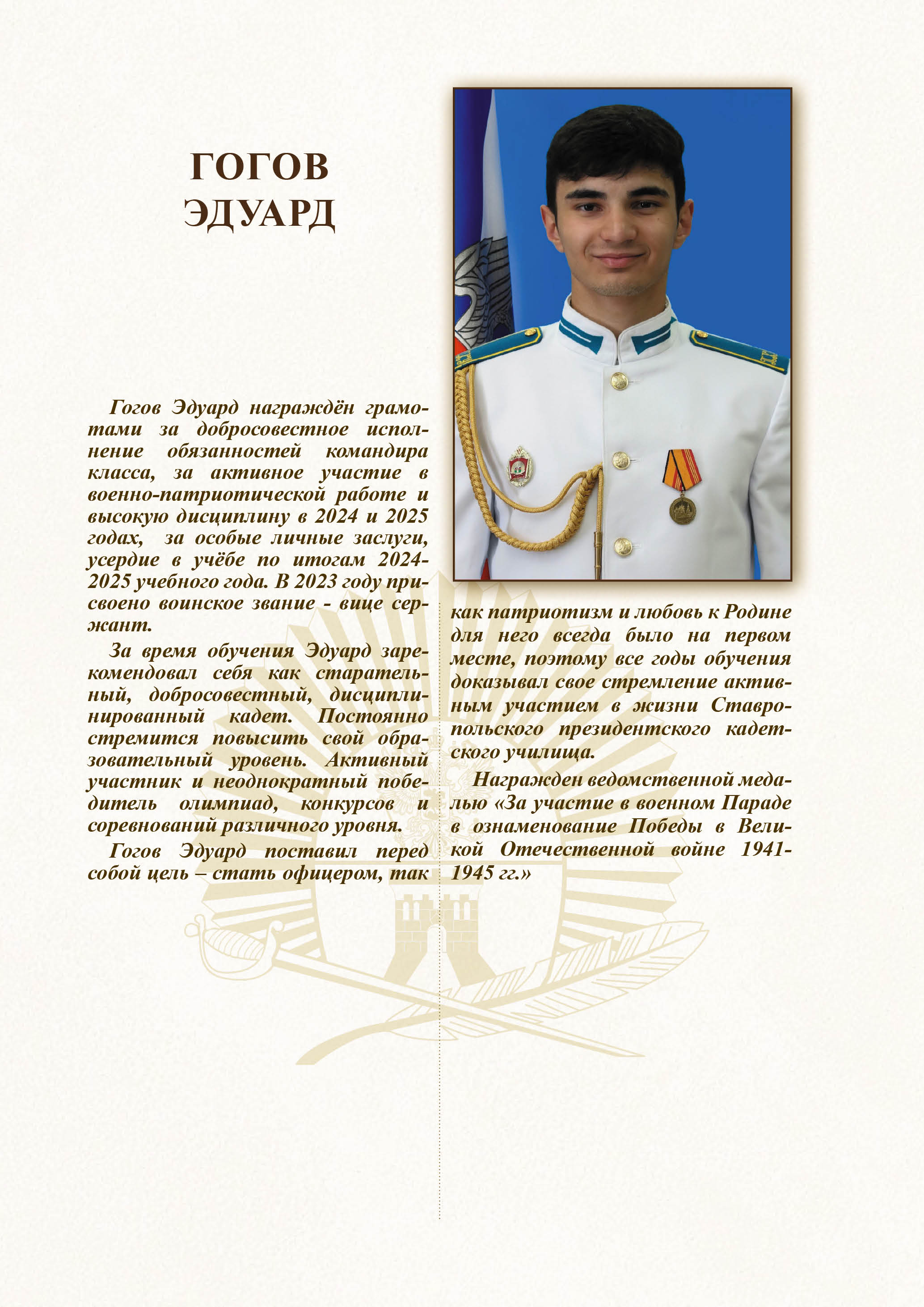 ГОГОВ
ЭДУАРД

Гогов Эдуард награждён грамотами за добросовестное исполнение обязанностей командира класса, за активное участие в военно-патриотической работе и высокую дисциплину в 2024 и 2025 годах, за особые личные заслуги, усердие в учёбе по итогам 2024-2025 учебного года. В 2023 году присвоено воинское звание - вице сержант.

За время обучения Эдуард зарекомендовал себя как старательный, добросовестный, дисциплинированный кадет. Постоянно стремится повысить свой образовательный уровень. Активный участник и неоднократный победитель олимпиад, конкурсов и соревнований различного уровня.

Гогов Эдуард поставил перед собой цель – стать офицером, так как патриотизм и любовь к Родине для него всегда было на первом месте, поэтому все годы обучения доказывал свое стремление активным участием в жизни Ставропольского президентского кадетского училища.

Награжден ведомственной медалью «За участие в военном Параде в ознаменование Победы в Великой Отечественной войне 1941-1945 гг.»